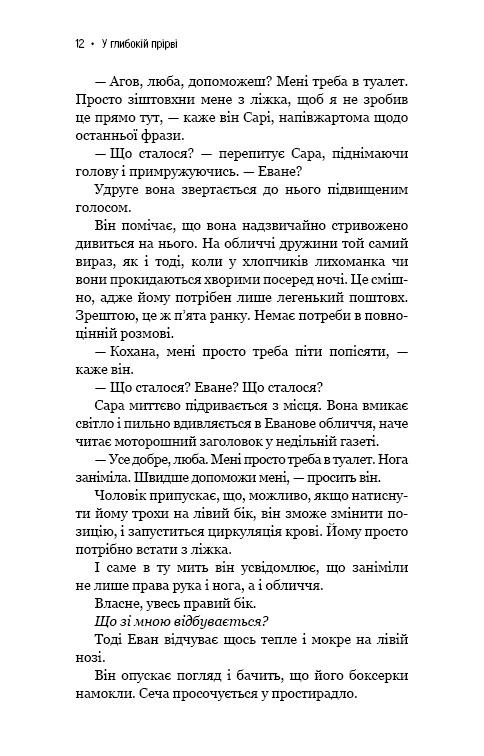 12 • У глибокій прірві

— Агов, люба, допоможеш? Мені треба в туалет. Просто зіштовхни мене з ліжка, щоб я не зробив це прямо тут, — каже він Сарі, напівжартома щодо останньої фрази.

— Що сталося? — перепитує Сара, піднімаючи голову і примружуючись. — Еване?

Удруге вона звертається до нього підвищеним голосом.

Він помічає, що вона надзвичайно стривожено дивиться на нього. На обличчі дружини той самий вираз, як і тоді, коли у хлопчиків лихоманка чи вони прокидаються хворими посеред ночі. Це смішно, адже йому потрібен лише легенький поштовх. Зрештою, це ж п'ята ранку. Немає потреби в повноцінній розмові.

— Кохана, мені просто треба піти попісяти, — каже він.

— Що сталося? Еване? Що сталося?

Сара миттєво підривається з місця. Вона вмикає світло і пильно вдивляється в Еванове обличчя, наче читає моторошний заголовок у недільній газеті.

— Усе добре, люба. Мені просто треба в туалет. Нога заніміла. Швидше допоможи мені, — просить він.

Чоловік припускає, що, можливо, якщо натиснути йому трохи на лівий бік, він зможе змінити позицію, і запуститься циркуляція крові. Йому просто потрібно встати з ліжка.

І саме в ту мить він усвідомлює, що заніміли не лише права рука і нога, а і обличчя.

Власне, увесь правий бік.

Що зі мною відбувається?

Тоді Еван відчуває щось тепле і мокре на лівій нозі.

Він опускає погляд і бачить, що його боксерки намокли. Сеча просочується у простирадло.